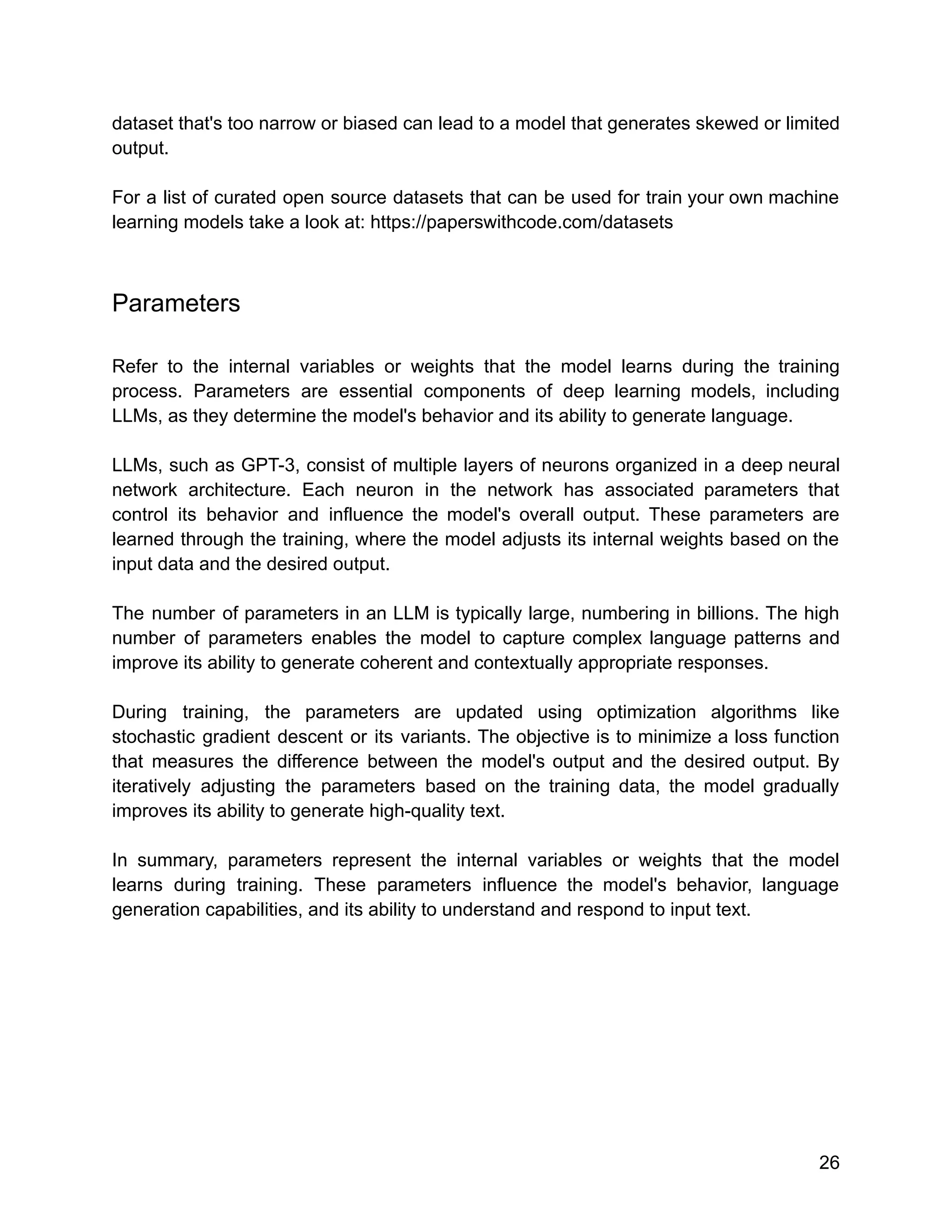 dataset that's too narrow or biased can lead to a model that generates skewed or limited output.

For a list of curated open source datasets that can be used for train your own machine learning models take a look at: https://paperswithcode.com/datasets

Parameters

Refer to the internal variables or weights that the model learns during the training process. Parameters are essential components of deep learning models, including LLMs, as they determine the model's behavior and its ability to generate language.

LLMs, such as GPT-3, consist of multiple layers of neurons organized in a deep neural network architecture. Each neuron in the network has associated parameters that control its behavior and influence the model's overall output. These parameters are learned through the training, where the model adjusts its internal weights based on the input data and the desired output.

The number of parameters in an LLM is typically large, numbering in billions. The high number of parameters enables the model to capture complex language patterns and improve its ability to generate coherent and contextually appropriate responses.

During training, the parameters are updated using optimization algorithms like stochastic gradient descent or its variants. The objective is to minimize a loss function that measures the difference between the model's output and the desired output. By iteratively adjusting the parameters based on the training data, the model gradually improves its ability to generate high-quality text.

In summary, parameters represent the internal variables or weights that the model learns during training. These parameters influence the model's behavior, language generation capabilities, and its ability to understand and respond to input text.

26